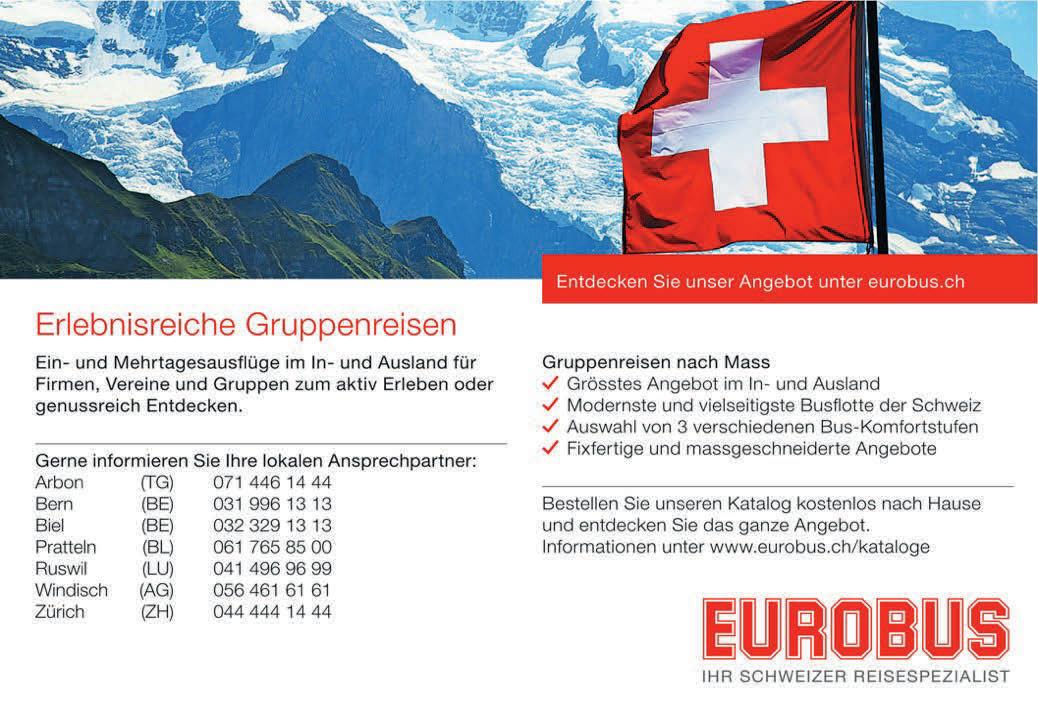 Entdecken Sie unser Angebot unter eurobus.ch

Erlebnisreiche Gruppenreisen

Ein- und Mehrtagesausflüge im In- und Ausland für Firmen, Vereine und Gruppen zum aktiv Erleben oder genussreich Entdecken.

Gerne informieren Sie Ihre lokalen Ansprechpartner:
Arbon (TG) 071 446 14 44
Bern (BE) 031 996 13 13
Biel (BE) 032 329 13 13
Pratteln (BL) 061 765 85 00
Ruswil (LU) 041 496 96 99
Windisch (AG) 056 461 61 61
Zürich (ZH) 044 444 14 44

Gruppenreisen nach Mass
✓ Grösstes Angebot im In- und Ausland
✓ Modernste und vielseitigste Busflotte der Schweiz
✓ Auswahl von 3 verschiedenen Bus-Komfortstufen
✓ Fixfertige und massgeschneiderte Angebote

Bestellen Sie unseren Katalog kostenlos nach Hause und entdecken Sie das ganze Angebot.
Informationen unter www.eurobus.ch/kataloge

EUROBUS
IHR SCHWEIZER REISESPEZIALIST